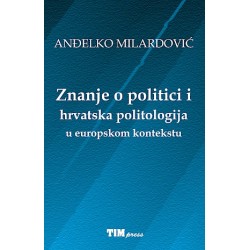 ANĐELKO MILARDOVIĆ

Znanje o politici i hrvatska politologija u europskom kontekstu

TIM press